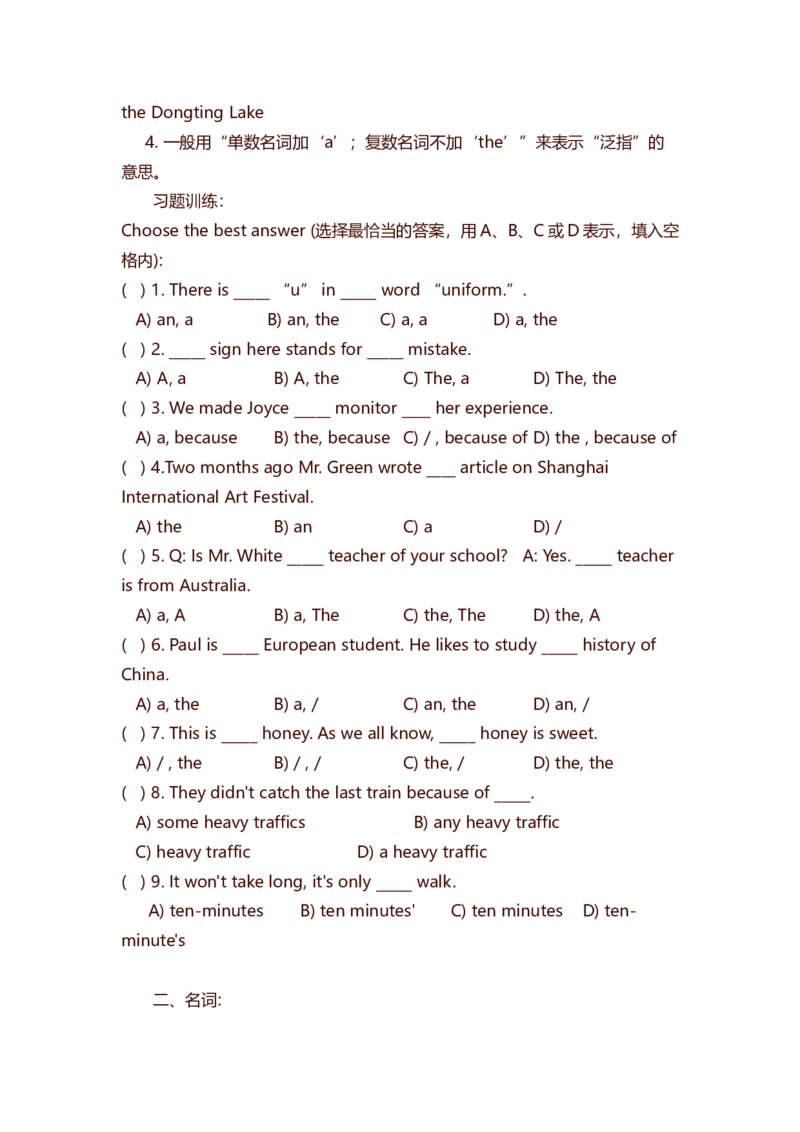 the Dongting Lake

4. 一般用“单数名词加‘a’；复数名词不加‘the’”来表示“泛指”的意思。

习题训练：

Choose the best answer (选择最恰当的答案，用 A、B、C 或 D 表示，填入空格内):

( ) 1. There is _____ “u” in _____ word “uniform.”.

A) an, a B) an, the C) a, a D) a, the

( ) 2. _____ sign here stands for _____ mistake.

A) A, a B) A, the C) The, a D) The, the

( ) 3. We made Joyce _____ monitor ____ her experience.

A) a, because B) the, because C) / , because of D) the , because of

( ) 4.Two months ago Mr. Green wrote ____ article on Shanghai International Art Festival.

A) the B) an C) a D) /

( ) 5. Q: Is Mr. White _____ teacher of your school? A: Yes. _____ teacher is from Australia.

A) a, A B) a, The C) the, The D) the, A

( ) 6. Paul is _____ European student. He likes to study _____ history of China.

A) a, the B) a, / C) an, the D) an, /

( ) 7. This is _____ honey. As we all know, _____ honey is sweet.

A) / , the B) / , / C) the, / D) the, the

( ) 8. They didn't catch the last train because of _____.

A) some heavy traffics B) any heavy traffic

C) heavy traffic D) a heavy traffic

( ) 9. It won't take long, it's only _____ walk.

A) ten-minutes B) ten minutes' C) ten minutes D) ten-minute's

二、名词: